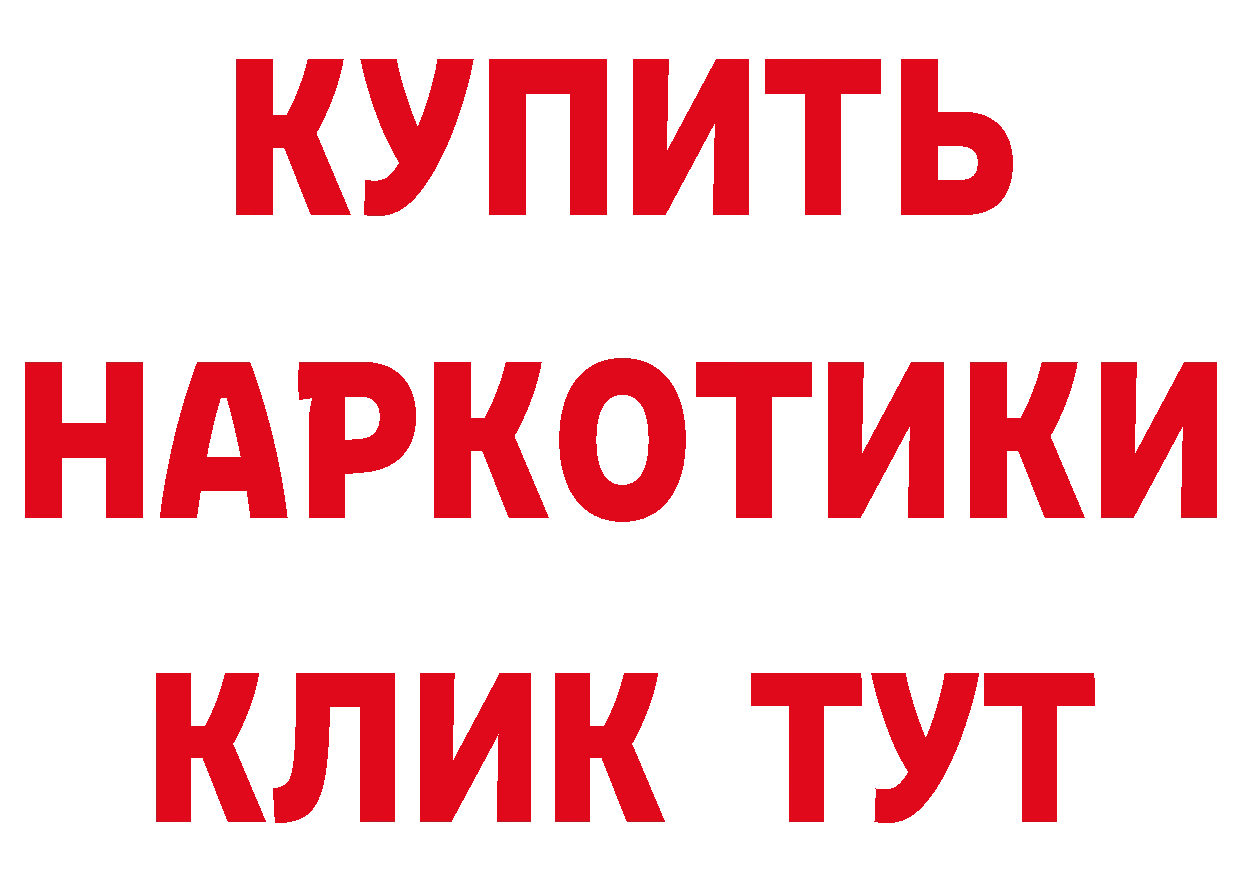 КУПИТЬ
НАРКОТИКИ
КЛИК ТУТ